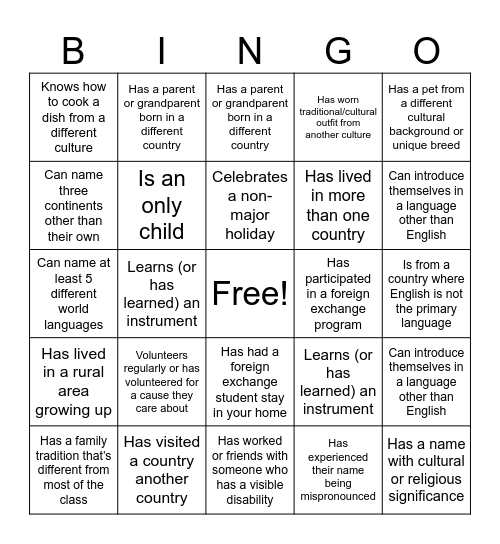 | B | I | N | G | O |
|---|---|---|---|---|
| Knows how to cook a dish from a different culture | Has a parent or grandparent born in a different country | Has a parent or grandparent born in a different country | Has worn traditional/cultural outfit from another culture | Has a pet from a different cultural background or unique breed |
| Can name three continents other than their own | Is an only child | Celebrates a non-major holiday | Has lived in more than one country | Can introduce themselves in a language other than English |
| Can name at least 5 different world languages | Learns (or has learned) an instrument | Free! | Has participated in a foreign exchange program | Is from a country where English is not the primary language |
| Has lived in a rural area growing up | Volunteers regularly or has volunteered for a cause they care about | Has had a foreign exchange student stay in your home | Learns (or has learned) an instrument | Can introduce themselves in a language other than English |
| Has a family tradition that's different from most of the class | Has visited a country another country | Has worked or friends with someone who has a visible disability | Has experienced their name being mispronounced | Has a name with cultural or religious significance |